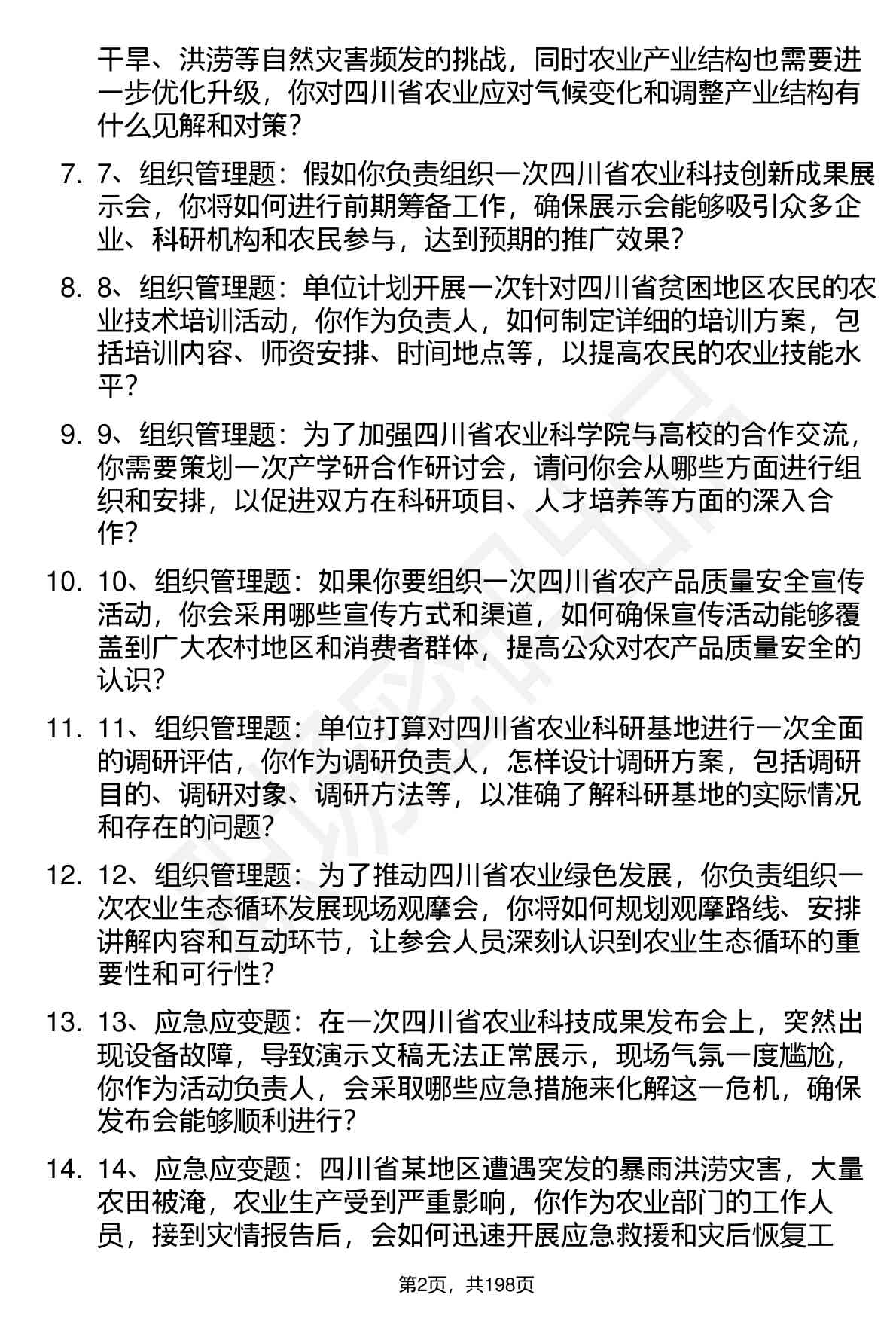 干旱、洪涝等自然灾害频发的挑战，同时农业产业结构也需要进一步优化升级，你对四川省农业应对气候变化和调整产业结构有什么见解和对策？

7. 7、组织管理题：假如你负责组织一次四川省农业科技创新成果展示会，你将如何进行前期筹备工作，确保展示会能够吸引众多企业、科研机构和农民参与，达到预期的推广效果？

8. 8、组织管理题：单位计划开展一次针对四川省贫困地区农民的农业技术培训活动，你作为负责人，如何制定详细的培训方案，包括培训内容、师资安排、时间地点等，以提高农民的农业技能水平？

9. 9、组织管理题：为了加强四川省农业科学院与高校的合作交流，你需要策划一次产学研合作研讨会，请问你会从哪些方面进行组织和安排，以促进双方在科研项目、人才培养等方面的深入合作？

10. 10、组织管理题：如果你要组织一次四川省农产品质量安全宣传活动，你会采用哪些宣传方式和渠道，如何确保宣传活动能够覆盖到广大农村地区和消费者群体，提高公众对农产品质量安全的认识？

11. 11、组织管理题：单位打算对四川省农业科研基地进行一次全面的调研评估，你作为调研负责人，怎样设计调研方案，包括调研目的、调研对象、调研方法等，以准确了解科研基地的实际情况和存在的问题？

12. 12、组织管理题：为了推动四川省农业绿色发展，你负责组织一次农业生态循环发展现场观摩会，你将如何规划观摩路线、安排讲解内容和互动环节，让参会人员深刻认识到农业生态循环的重要性和可行性？

13. 13、应急应变题：在一次四川省农业科技成果发布会上，突然出现设备故障，导致演示文稿无法正常展示，现场气氛一度尴尬，你作为活动负责人，会采取哪些应急措施来化解这一危机，确保发布会能够顺利进行？

14. 14、应急应变题：四川省某地区遭遇突发的暴雨洪涝灾害，大量农田被淹，农业生产受到严重影响，你作为农业部门的工作人员，接到灾情报告后，会如何迅速开展应急救援和灾后恢复工

第2页，共198页